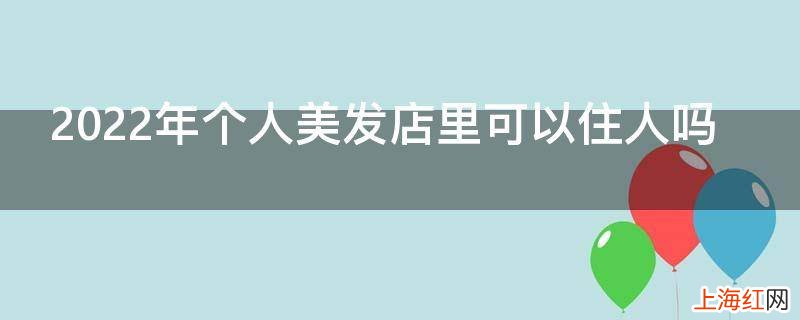 2022年个人美发店里可以住人吗

上海红网